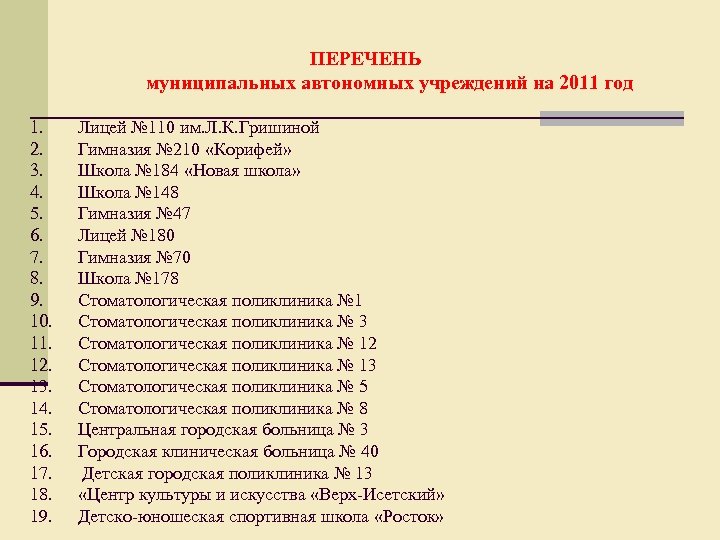 ПЕРЕЧЕНЬ
муниципальных автономных учреждений на 2011 год

1. Лицей №110 им.Л.К.Гришиной
2. Гимназия №210 «Корифей»
3. Школа №184 «Новая школа»
4. Школа №148
5. Гимназия №47
6. Лицей №180
7. Гимназия №70
8. Школа №178
9. Стоматологическая поликлиника №1
10. Стоматологическая поликлиника № 3
11. Стоматологическая поликлиника № 12
12. Стоматологическая поликлиника № 13
13. Стоматологическая поликлиника № 5
14. Стоматологическая поликлиника № 8
15. Центральная городская больница № 3
16. Городская клиническая больница № 40
17. Детская городская поликлиника № 13
18. «Центр культуры и искусства «Верх-Исетский»
19. Детско-юношеская спортивная школа «Росток»